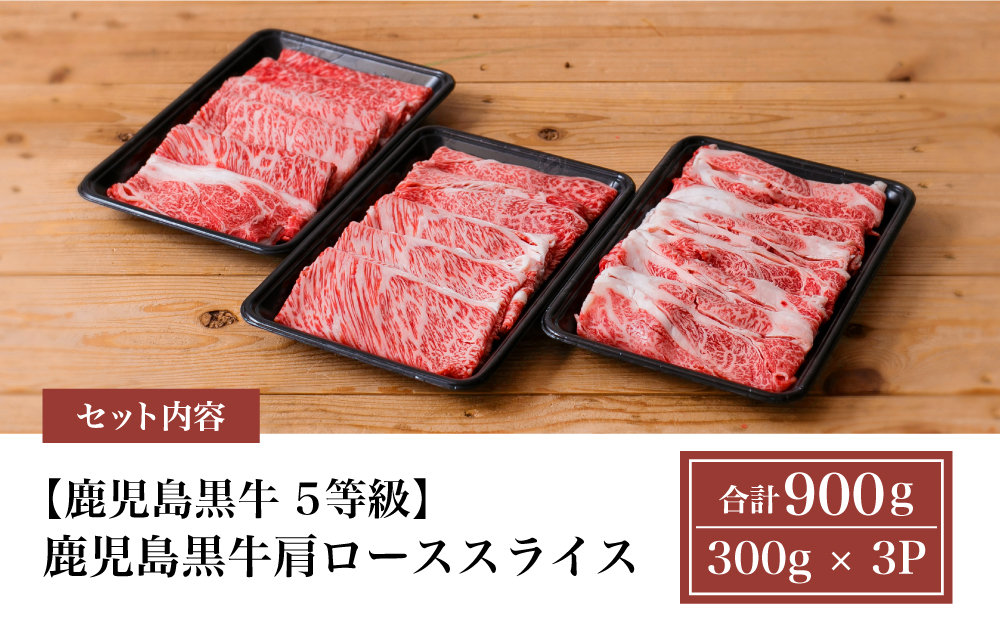 セット内容

【鹿児島黒牛 5等級】
鹿児島黒牛肩ローススライス

合計900g
300g × 3P